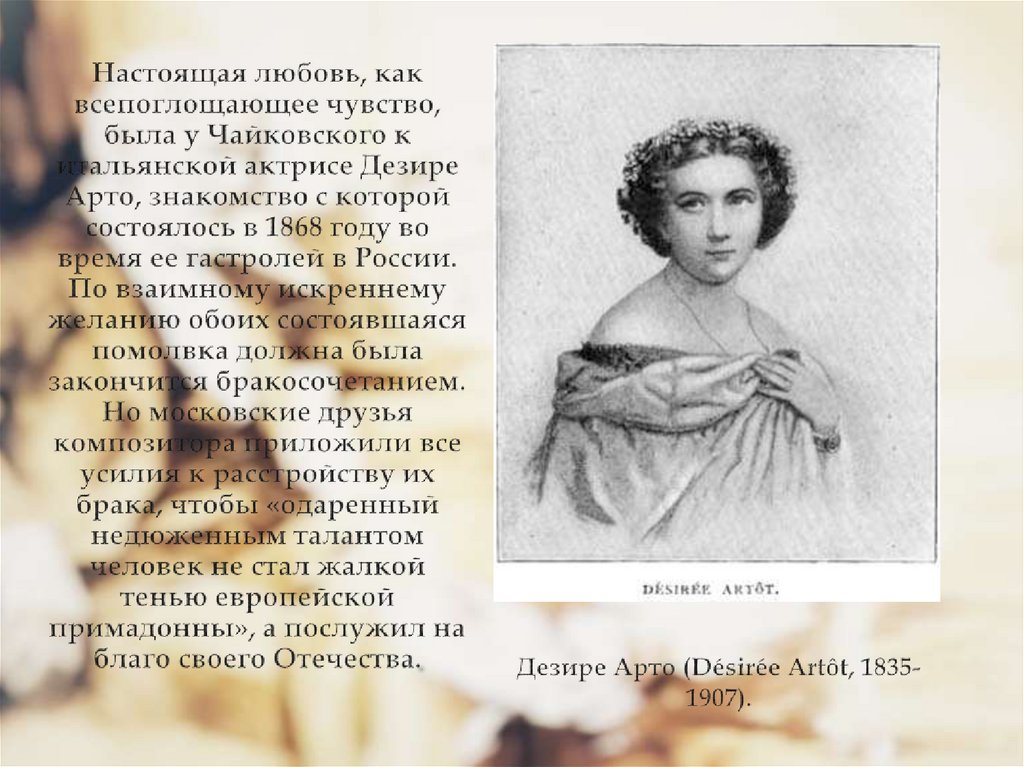 Настоящая любовь, как всепоглощающее чувство, была у Чайковского к итальянской актрисе Дезире Арто, знакомство с которой состоялось в 1868 году во время ее гастролей в России. По взаимному искреннему желанию обоих состоявшаяся помолвка должна была закончится бракосочетанием. Но московские друзья композитора приложили все усилия к расстройству их брака, чтобы «одаренный недюженным талантом человек не стал жалкой тенью европейской примадонны», а послужил на благо своего Отечества.

DÉSIRÉE ARTÔT.

Дезире Арто (Désirée Artôt, 1835-1907).